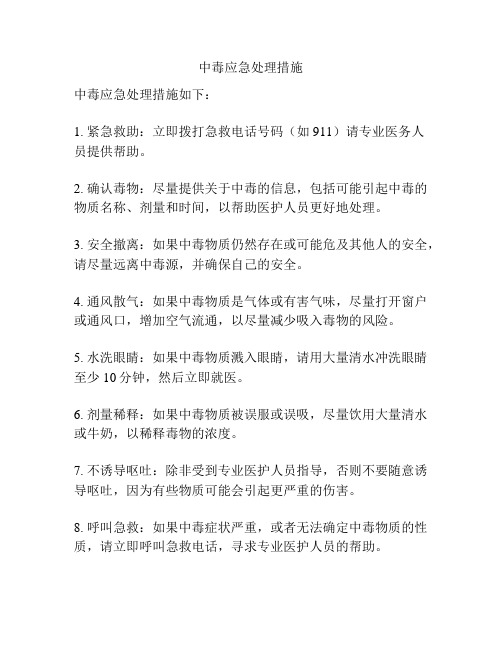 中毒应急处理措施

中毒应急处理措施如下：

1. 紧急救助：立即拨打急救电话号码（如 911）请专业医务人员提供帮助。

2. 确认毒物：尽量提供关于中毒的信息，包括可能引起中毒的物质名称、剂量和时间，以帮助医护人员更好地处理。

3. 安全撤离：如果中毒物质仍然存在或可能危及其他人的安全，请尽量远离中毒源，并确保自己的安全。

4. 通风散气：如果中毒物质是气体或有害气味，尽量打开窗户或通风口，增加空气流通，以尽量减少吸入毒物的风险。

5. 水洗眼睛：如果中毒物质溅入眼睛，请用大量清水冲洗眼睛至少 10 分钟，然后立即就医。

6. 剂量稀释：如果中毒物质被误服或误吸，尽量饮用大量清水或牛奶，以稀释毒物的浓度。

7. 不诱导呕吐：除非受到专业医护人员指导，否则不要随意诱导呕吐，因为有些物质可能会引起更严重的伤害。

8. 呼叫急救：如果中毒症状严重，或者无法确定中毒物质的性质，请立即呼叫急救电话，寻求专业医护人员的帮助。